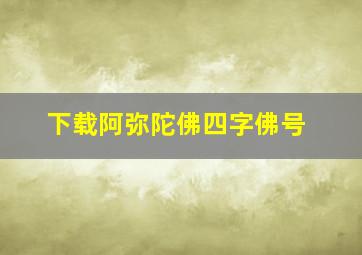 下载阿弥陀佛四字佛号